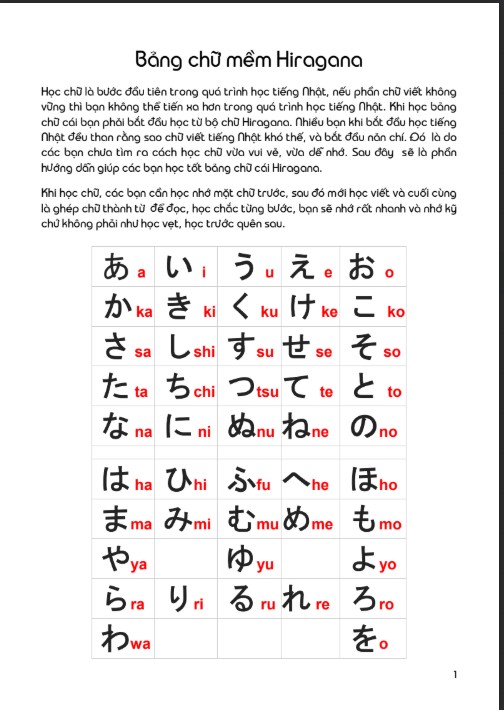 Bảng chữ mềm Hiragana

Học chữ là bước đầu tiên trong quá trình học tiếng Nhật, nếu phần chữ viết không vững thì bạn không thể tiến xa hơn trong quá trình học tiếng Nhật. Khi học bảng chữ cái bạn phải bắt đầu học từ bộ chữ Hiragana. Nhiều bạn khi bắt đầu học tiếng Nhật đều than rằng sao chữ viết tiếng Nhật khó thế, và bắt đầu nản chí. Đó là do các bạn chưa tìm ra cách học chữ vừa vui vẻ, vừa dễ nhớ. Sau đây sẽ là phần hướng dẫn giúp các bạn học tốt bảng chữ cái Hiragana.

Khi học chữ, các bạn cần học nhớ mặt chữ trước, sau đó mới học viết và cuối cùng là ghép chữ thành từ để đọc, học chắc từng bước, bạn sẽ nhớ rất nhanh và nhớ kỹ chứ không phải như học vẹt, học trước quên sau.

| あ a | い i | う u | え e | お o |
|---|---|---|---|---|
| か ka | き ki | く ku | け ke | こ ko |
| さ sa | し shi | す su | せ se | そ so |
| た ta | ち chi | つ tsu | て te | と to |
| な na | に ni | ぬ nu | ね ne | の no |
| は ha | ひ hi | ふ fu | へ he | ほ ho |
| ま ma | み mi | む mu | め me | も mo |
| や ya | | ゆ yu | | よ yo |
| ら ra | り ri | る ru | れ re | ろ ro |
| わ wa | | | | を o |

1